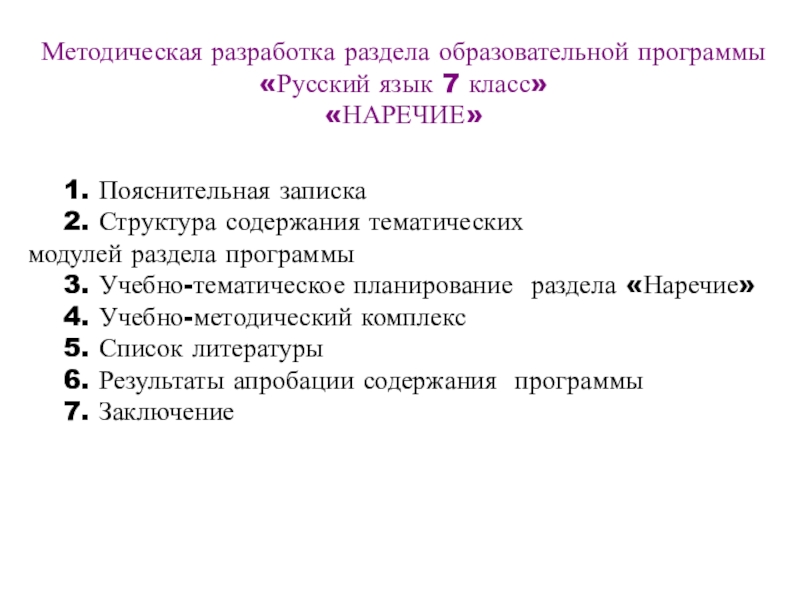 Методическая разработка раздела образовательной программы «Русский язык 7 класс»
«НАРЕЧИЕ»

1. Пояснительная записка
2. Структура содержания тематических модулей раздела программы
3. Учебно-тематическое планирование раздела «Наречие»
4. Учебно-методический комплекс
5. Список литературы
6. Результаты апробации содержания программы
7. Заключение